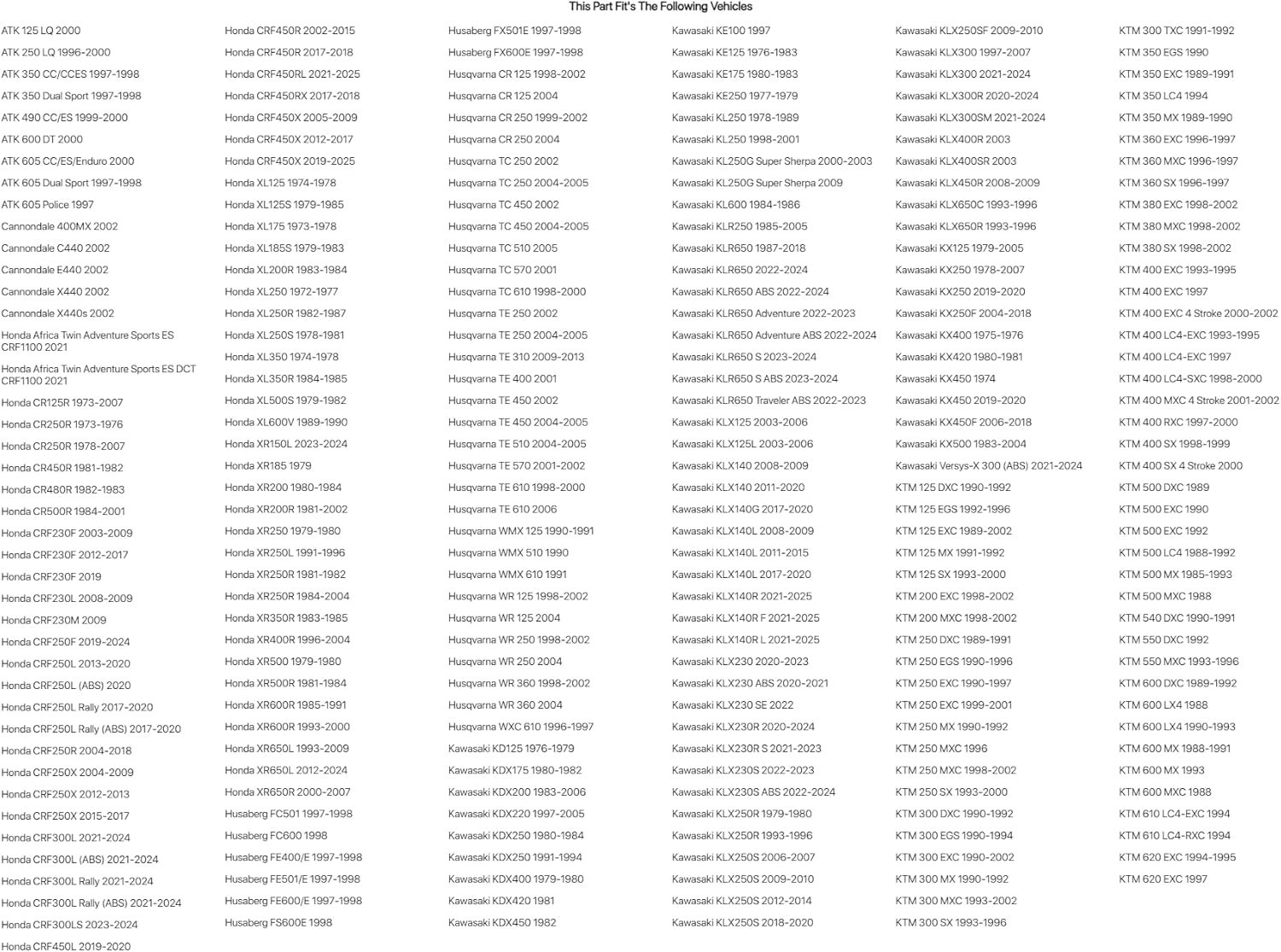 This Part Fit's The Following Vehicles

ATK 125 LQ 2000
ATK 250 LQ 1996-2000
ATK 350 CC/CCES 1997-1998
ATK 350 Dual Sport 1997-1998
ATK 490 CC/ES 1999-2000
ATK 600 DT 2000
ATK 605 CC/ES/Enduro 2000
ATK 605 Dual Sport 1997-1998
ATK 605 Police 1997
Cannondale 400MX 2002
Cannondale C440 2002
Cannondale E440 2002
Cannondale X440 2002
Cannondale X440s 2002
Honda Africa Twin Adventure Sports ES CRF1100 2021
Honda Africa Twin Adventure Sports ES DCT CRF1100 2021
Honda CR125R 1973-2007
Honda CR250R 1973-1976
Honda CR250R 1978-2007
Honda CR450R 1981-1982
Honda CR480R 1982-1983
Honda CR500R 1984-2001
Honda CRF230F 2003-2009
Honda CRF230F 2012-2017
Honda CRF230F 2019
Honda CRF230L 2008-2009
Honda CRF230M 2009
Honda CRF250F 2019-2024
Honda CRF250L 2013-2020
Honda CRF250L (ABS) 2020
Honda CRF250L Rally 2017-2020
Honda CRF250L Rally (ABS) 2017-2020
Honda CRF250R 2004-2018
Honda CRF250X 2004-2009
Honda CRF250X 2012-2013
Honda CRF250X 2015-2017
Honda CRF300L 2021-2024
Honda CRF300L (ABS) 2021-2024
Honda CRF300L Rally 2021-2024
Honda CRF300L Rally (ABS) 2021-2024
Honda CRF300LS 2023-2024
Honda CRF450L 2019-2020

Honda CRF450R 2002-2015
Honda CRF450R 2017-2018
Honda CRF450RL 2021-2025
Honda CRF450RX 2017-2018
Honda CRF450X 2005-2009
Honda CRF450X 2012-2017
Honda CRF450X 2019-2025
Honda XL125 1974-1978
Honda XL125S 1979-1985
Honda XL175 1973-1978
Honda XL185S 1979-1983
Honda XL200R 1983-1984
Honda XL250 1972-1977
Honda XL250R 1982-1987
Honda XL250S 1978-1981
Honda XL350 1974-1978
Honda XL350R 1984-1985
Honda XL500S 1979-1982
Honda XL600V 1989-1990
Honda XR150L 2023-2024
Honda XR185 1979
Honda XR200 1980-1984
Honda XR200R 1981-2002
Honda XR250 1979-1980
Honda XR250L 1991-1996
Honda XR250R 1981-1982
Honda XR250R 1984-2004
Honda XR350R 1983-1985
Honda XR400R 1996-2004
Honda XR500 1979-1980
Honda XR500R 1981-1984
Honda XR600R 1985-1991
Honda XR600R 1993-2000
Honda XR650L 1993-2009
Honda XR650L 2012-2024
Honda XR650R 2000-2007
Husaberg FC501 1997-1998
Husaberg FC600 1998
Husaberg FE400/E 1997-1998
Husaberg FE501/E 1997-1998
Husaberg FE600/E 1997-1998
Husaberg FS600E 1998

Husaberg FX501E 1997-1998
Husaberg FX600E 1997-1998
Husqvarna CR 125 1998-2002
Husqvarna CR 125 2004
Husqvarna CR 250 1999-2002
Husqvarna CR 250 2004
Husqvarna TC 250 2002
Husqvarna TC 250 2004-2005
Husqvarna TC 450 2002
Husqvarna TC 450 2004-2005
Husqvarna TC 510 2005
Husqvarna TC 570 2001
Husqvarna TC 610 1998-2000
Husqvarna TE 250 2002
Husqvarna TE 250 2004-2005
Husqvarna TE 310 2009-2013
Husqvarna TE 400 2001
Husqvarna TE 450 2002
Husqvarna TE 450 2004-2005
Husqvarna TE 510 2004-2005
Husqvarna TE 570 2001-2002
Husqvarna TE 610 1998-2000
Husqvarna TE 610 2006
Husqvarna WMX 125 1990-1991
Husqvarna WMX 510 1990
Husqvarna WMX 610 1991
Husqvarna WR 125 1998-2002
Husqvarna WR 125 2004
Husqvarna WR 250 1998-2002
Husqvarna WR 250 2004
Husqvarna WR 360 1998-2002
Husqvarna WR 360 2004
Husqvarna WXC 610 1996-1997
Kawasaki KD125 1976-1979
Kawasaki KDX175 1980-1982
Kawasaki KDX200 1983-2006
Kawasaki KDX220 1997-2005
Kawasaki KDX250 1980-1984
Kawasaki KDX250 1991-1994
Kawasaki KDX400 1979-1980
Kawasaki KDX420 1981
Kawasaki KDX450 1982

Kawasaki KE100 1997
Kawasaki KE125 1976-1983
Kawasaki KE175 1980-1983
Kawasaki KE250 1977-1979
Kawasaki KL250 1978-1989
Kawasaki KL250 1998-2001
Kawasaki KL250G Super Sherpa 2000-2003
Kawasaki KL250G Super Sherpa 2009
Kawasaki KL600 1984-1986
Kawasaki KLR250 1985-2005
Kawasaki KLR650 1987-2018
Kawasaki KLR650 2022-2024
Kawasaki KLR650 ABS 2022-2024
Kawasaki KLR650 Adventure 2022-2023
Kawasaki KLR650 Adventure ABS 2022-2024
Kawasaki KLR650 S 2023-2024
Kawasaki KLR650 S ABS 2023-2024
Kawasaki KLR650 Traveler ABS 2022-2023
Kawasaki KLX125 2003-2006
Kawasaki KLX125L 2003-2006
Kawasaki KLX140 2008-2009
Kawasaki KLX140 2011-2020
Kawasaki KLX140G 2017-2020
Kawasaki KLX140L 2008-2009
Kawasaki KLX140L 2011-2015
Kawasaki KLX140L 2017-2020
Kawasaki KLX140R 2021-2025
Kawasaki KLX140R F 2021-2025
Kawasaki KLX140R L 2021-2025
Kawasaki KLX230 2020-2023
Kawasaki KLX230 ABS 2020-2021
Kawasaki KLX230 SE 2022
Kawasaki KLX230R 2020-2024
Kawasaki KLX230R S 2021-2023
Kawasaki KLX230S 2022-2023
Kawasaki KLX230S ABS 2022-2024
Kawasaki KLX250R 1979-1980
Kawasaki KLX250R 1993-1996
Kawasaki KLX250S 2006-2007
Kawasaki KLX250S 2009-2010
Kawasaki KLX250S 2012-2014
Kawasaki KLX250S 2018-2020

Kawasaki KLX250SF 2009-2010
Kawasaki KLX300 1997-2007
Kawasaki KLX300 2021-2024
Kawasaki KLX300R 2020-2024
Kawasaki KLX300SM 2021-2024
Kawasaki KLX400R 2003
Kawasaki KLX400SR 2003
Kawasaki KLX450R 2008-2009
Kawasaki KLX650C 1993-1996
Kawasaki KLX650R 1993-1996
Kawasaki KX125 1979-2005
Kawasaki KX250 1978-2007
Kawasaki KX250 2019-2020
Kawasaki KX250F 2004-2018
Kawasaki KX400 1975-1976
Kawasaki KX420 1980-1981
Kawasaki KX450 1974
Kawasaki KX450 2019-2020
Kawasaki KX450F 2006-2018
Kawasaki KX500 1983-2004
Kawasaki Versys-X 300 (ABS) 2021-2024
KTM 125 DXC 1990-1992
KTM 125 EGS 1992-1996
KTM 125 EXC 1989-2002
KTM 125 MX 1991-1992
KTM 125 SX 1993-2000
KTM 200 EXC 1998-2002
KTM 200 MXC 1998-2002
KTM 250 DXC 1989-1991
KTM 250 EGS 1990-1996
KTM 250 EXC 1990-1997
KTM 250 EXC 1999-2001
KTM 250 MX 1990-1992
KTM 250 MXC 1996
KTM 250 MXC 1998-2002
KTM 250 SX 1993-2000
KTM 300 DXC 1990-1992
KTM 300 EGS 1990-1994
KTM 300 EXC 1990-2002
KTM 300 MX 1990-1992
KTM 300 MXC 1993-2002
KTM 300 SX 1993-1996

KTM 300 TXC 1991-1992
KTM 350 EGS 1990
KTM 350 EXC 1989-1991
KTM 350 LC4 1994
KTM 350 MX 1989-1990
KTM 360 EXC 1996-1997
KTM 360 MXC 1996-1997
KTM 360 SX 1996-1997
KTM 380 EXC 1998-2002
KTM 380 MXC 1998-2002
KTM 380 SX 1998-2002
KTM 400 EXC 1993-1995
KTM 400 EXC 1997
KTM 400 EXC 4 Stroke 2000-2002
KTM 400 LC4-EXC 1993-1995
KTM 400 LC4-EXC 1997
KTM 400 LC4-SXC 1998-2000
KTM 400 MXC 4 Stroke 2001-2002
KTM 400 RXC 1997-2000
KTM 400 SX 1998-1999
KTM 400 SX 4 Stroke 2000
KTM 500 DXC 1989
KTM 500 EXC 1990
KTM 500 EXC 1992
KTM 500 LC4 1988-1992
KTM 500 MX 1985-1993
KTM 500 MXC 1988
KTM 540 DXC 1990-1991
KTM 550 DXC 1992
KTM 550 MXC 1993-1996
KTM 600 DXC 1989-1992
KTM 600 LX4 1988
KTM 600 LX4 1990-1993
KTM 600 MX 1988-1991
KTM 600 MX 1993
KTM 600 MXC 1988
KTM 610 LC4-EXC 1994
KTM 610 LC4-RXC 1994
KTM 620 EXC 1994-1995
KTM 620 EXC 1997